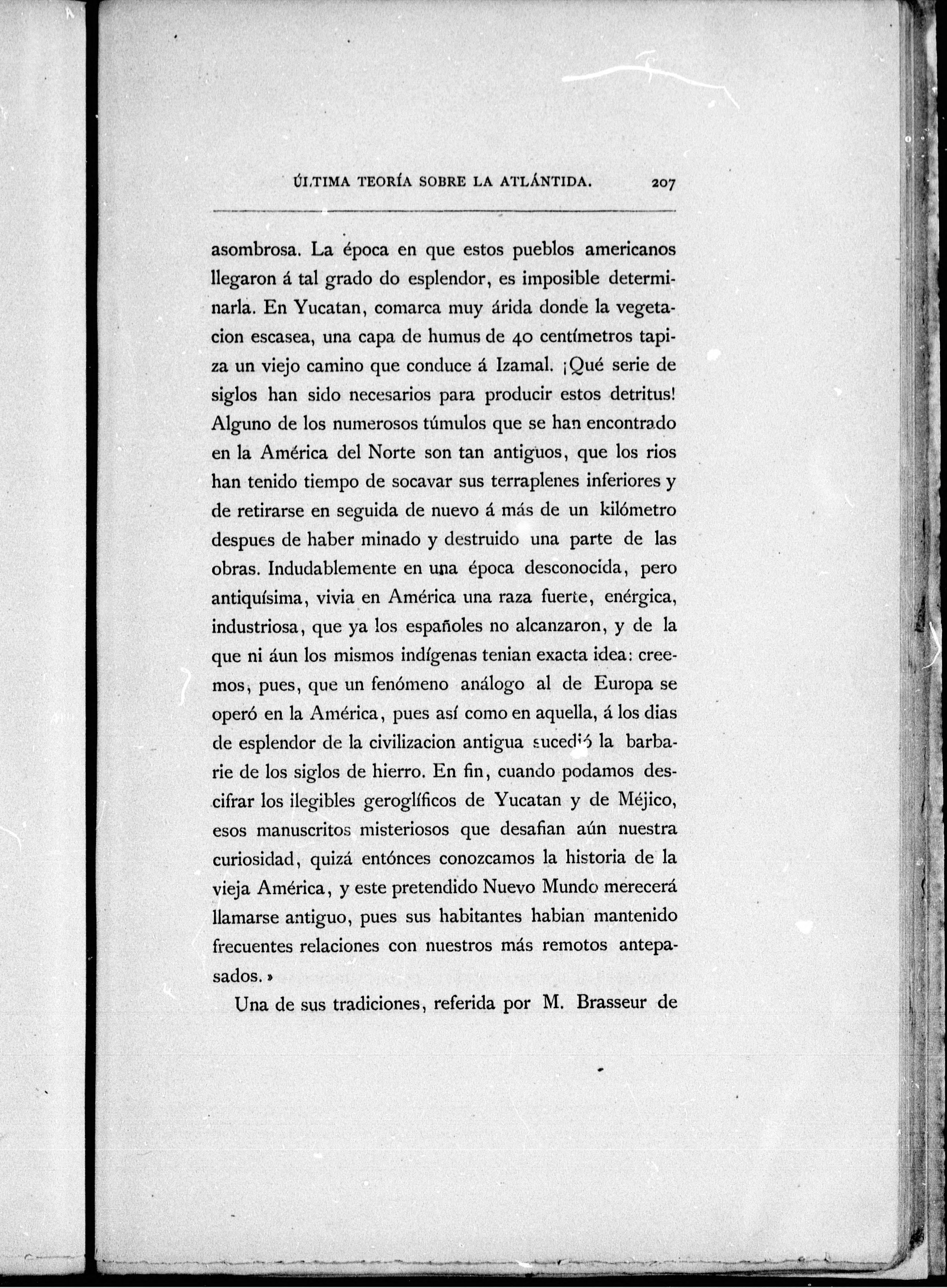 ÚLTIMA TEORÍA SOBRE LA ATLÁNTIDA. 207

asombrosa. La época en que estos pueblos americanos llegaron á tal grado do esplendor, es imposible determinarla. En Yucatan, comarca muy árida donde la vegetacion escasea, una capa de humus de 40 centímetros tapiza un viejo camino que conduce á Izamal. ¡Qué serie de siglos han sido necesarios para producir estos detritus! Alguno de los numerosos túmulos que se han encontrado en la América del Norte son tan antiguos, que los rios han tenido tiempo de socavar sus terraplenes inferiores y de retirarse en seguida de nuevo á más de un kilómetro despues de haber minado y destruido una parte de las obras. Indudablemente en una época desconocida, pero antiquísima, vivia en América una raza fuerte, enérgica, industriosa, que ya los españoles no alcanzaron, y de la que ni áun los mismos indígenas tenian exacta idea: creemos, pues, que un fenómeno análogo al de Europa se operó en la América, pues así como en aquella, á los dias de esplendor de la civilizacion antigua sucedió la barbarie de los siglos de hierro. En fin, cuando podamos descifrar los ilegibles geroglíficos de Yucatan y de Méjico, esos manuscritos misteriosos que desafian aún nuestra curiosidad, quizá entónces conozcamos la historia de la vieja América, y este pretendido Nuevo Mundo merecerá llamarse antiguo, pues sus habitantes habian mantenido frecuentes relaciones con nuestros más remotos antepasados.»

Una de sus tradiciones, referida por M. Brasseur de